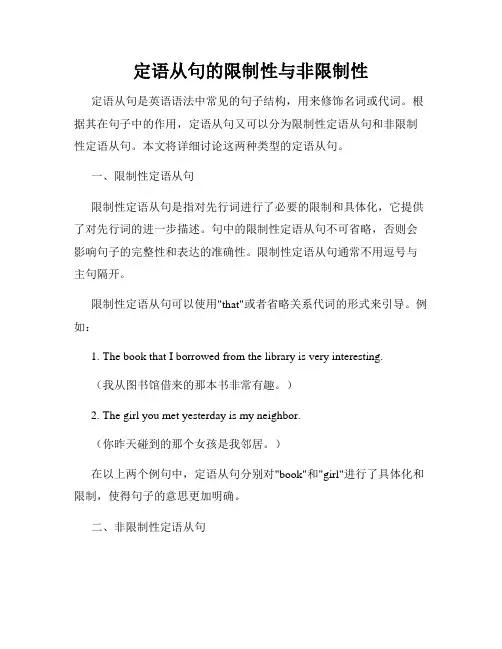 定语从句的限制性与非限制性

定语从句是英语语法中常见的句子结构，用来修饰名词或代词。根据其在句子中的作用，定语从句又可以分为限制性定语从句和非限制性定语从句。本文将详细讨论这两种类型的定语从句。

一、限制性定语从句

限制性定语从句是指对先行词进行了必要的限制和具体化，它提供了对先行词的进一步描述。句中的限制性定语从句不可省略，否则会影响句子的完整性和表达的准确性。限制性定语从句通常不用逗号与主句隔开。

限制性定语从句可以使用"that"或者省略关系代词的形式来引导。例如：

1. The book that I borrowed from the library is very interesting.

（我从图书馆借来的那本书非常有趣。）

2. The girl you met yesterday is my neighbor.

（你昨天碰到的那个女孩是我邻居。）

在以上两个例句中，定语从句分别对"book"和"girl"进行了具体化和限制，使得句子的意思更加明确。

二、非限制性定语从句